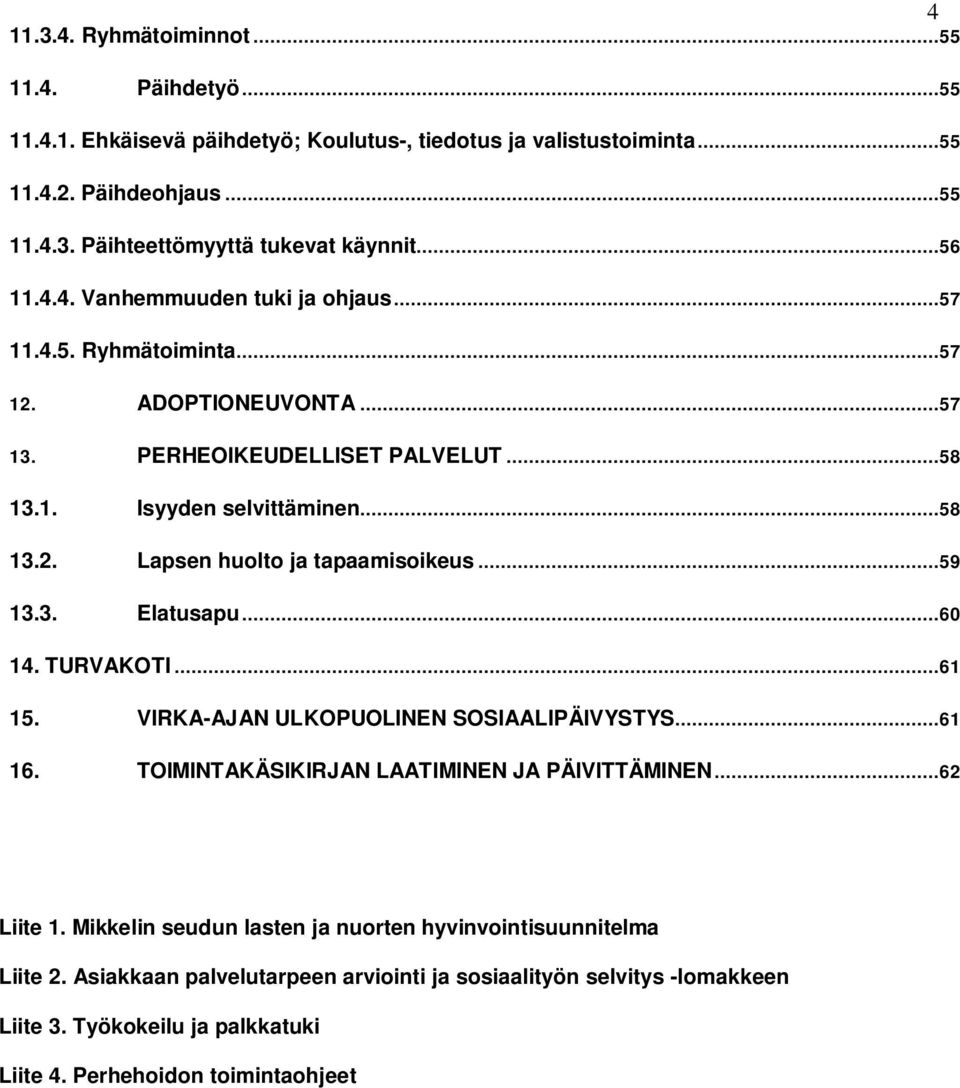 4

11.3.4. Ryhmätoiminnot ...55

11.4. Päihdetyö ...55

11.4.1. Ehkäisevä päihdetyö; Koulutus-, tiedotus ja valistustoiminta ...55

11.4.2. Päihdeohjaus ...55

11.4.3. Päihteettömyyttä tukevat käynnit ...56

11.4.4. Vanhemmuuden tuki ja ohjaus ...57

11.4.5. Ryhmätoiminta ...57

12. ADOPTIONEUVONTA ...57

13. PERHEOIKEUDELLISET PALVELUT ...58

13.1. Isyyden selvittäminen ...58

13.2. Lapsen huolto ja tapaamisoikeus ...59

13.3. Elatusapu ...60

14. TURVAKOTI ...61

15. VIRKA-AJAN ULKOPUOLINEN SOSIAALIPÄIVYSTYS ...61

16. TOIMINTAKÄSIKIRJAN LAATIMINEN JA PÄIVITTÄMINEN ...62

Liite 1. Mikkelin seudun lasten ja nuorten hyvinvointisuunnitelma

Liite 2. Asiakkaan palvelutarpeen arviointi ja sosiaalityön selvitys -lomakkeen

Liite 3. Työkokeilu ja palkkatuki

Liite 4. Perhehoidon toimintaohjeet